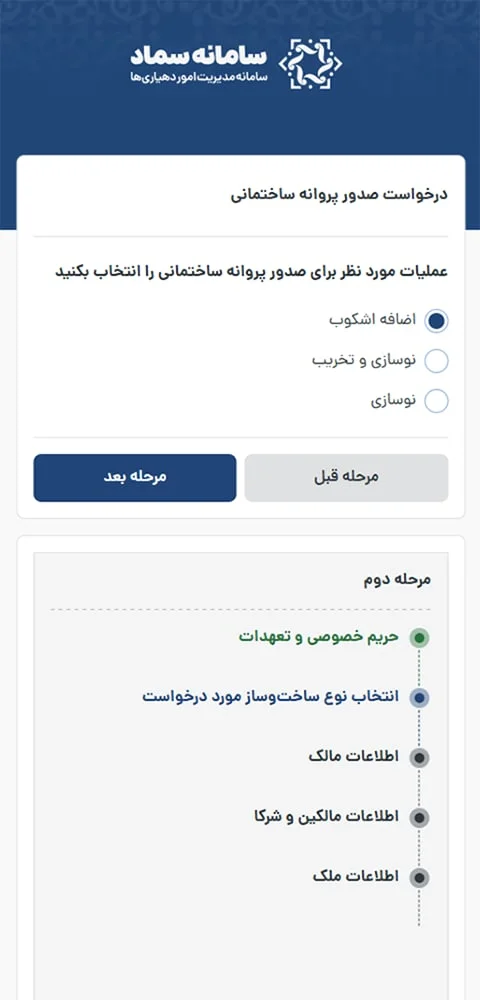 سامانه سماد
سامانه مدیریت امور دهیاری‌ها

درخواست صدور پروانه ساختمانی

عملیات مورد نظر برای صدور پروانه ساختمانی را انتخاب بکنید

اضافه اشکوب

نوسازی و تخریب

نوسازی

مرحله قبل

مرحله بعد

مرحله دوم

حریم خصوصی و تعهدات

انتخاب نوع ساخت‌وساز مورد درخواست

اطلاعات مالک

اطلاعات مالکین و شرکا

اطلاعات ملک